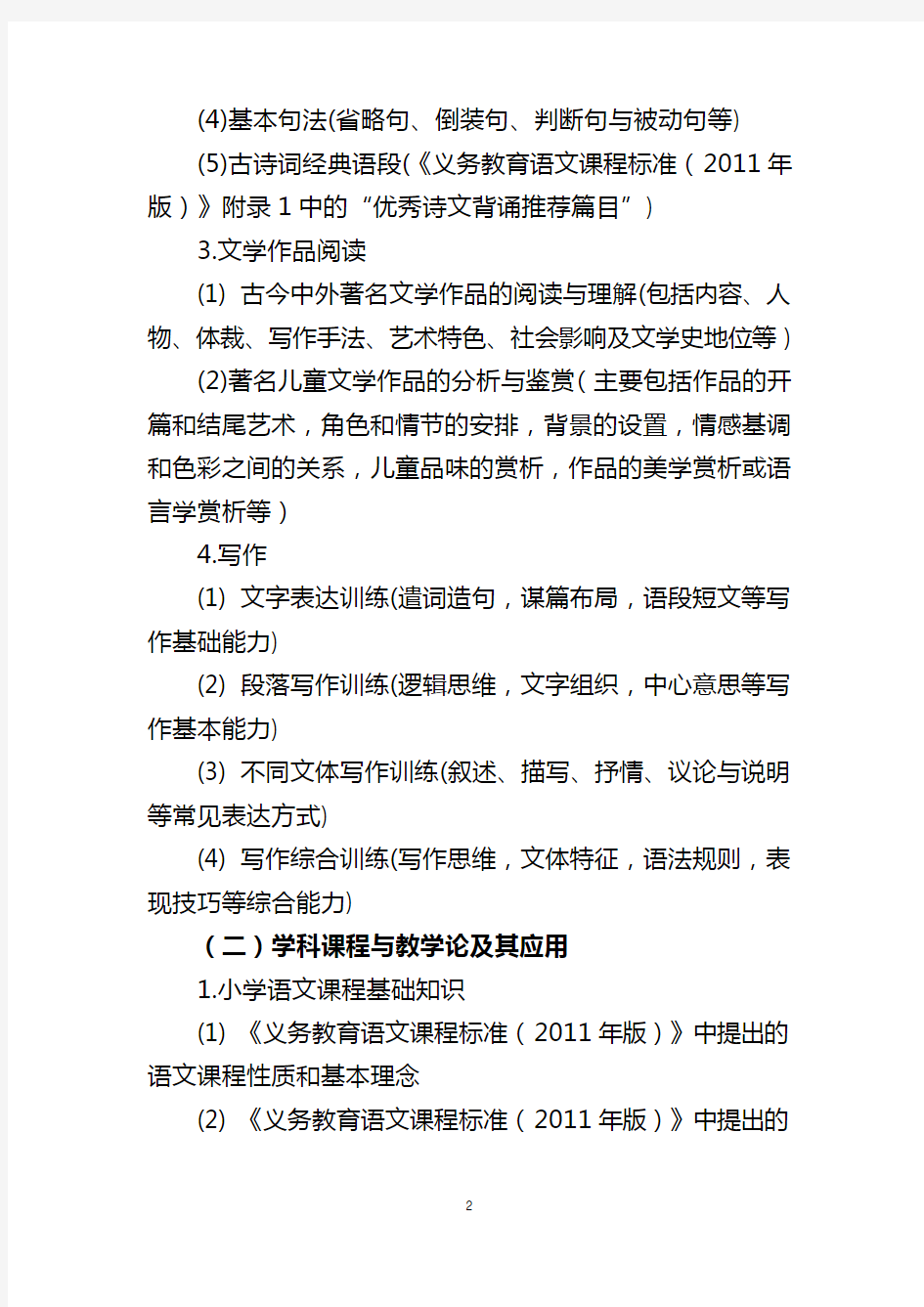 (4)基本句法(省略句、倒装句、判断句与被动句等)

(5)古诗词经典语段(《义务教育语文课程标准（2011 年版）》附录 1 中的“优秀诗文背诵推荐篇目”）

3.文学作品阅读

(1) 古今中外著名文学作品的阅读与理解(包括内容、人物、体裁、写作手法、艺术特色、社会影响及文学史地位等）

(2)著名儿童文学作品的分析与鉴赏（主要包括作品的开篇和结尾艺术，角色和情节的安排，背景的设置，情感基调和色彩之间的关系，儿童品味的赏析，作品的美学赏析或语言学赏析等）

4.写作

(1) 文字表达训练(遣词造句，谋篇布局，语段短文等写作基础能力)

(2) 段落写作训练(逻辑思维，文字组织，中心意思等写作基本能力)

(3) 不同文体写作训练(叙述、描写、抒情、议论与说明等常见表达方式)

(4) 写作综合训练(写作思维，文体特征，语法规则，表现技巧等综合能力)

（二）学科课程与教学论及其应用

1.小学语文课程基础知识

(1) 《义务教育语文课程标准（2011 年版）》中提出的语文课程性质和基本理念

(2) 《义务教育语文课程标准（2011 年版）》中提出的

2